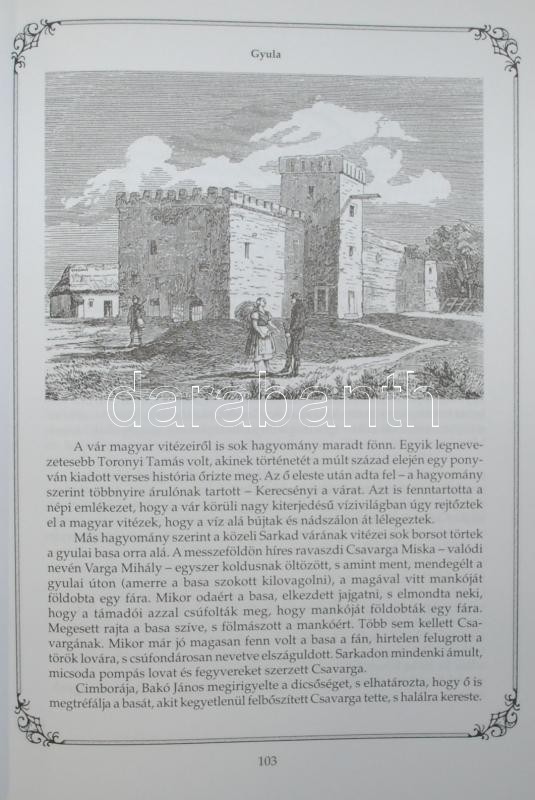 Gyula

darabanth

A vár magyar vitézeiről is sok hagyomány maradt fönn. Egyik legnevezetesebb Toronyi Tamás volt, akinek történetét a múlt század elején egy ponyván kiadott verses história őrizte meg. Az ő eleste után adta fel – a hagyomány szerint többnyire árulónak tartott – Kerecsényi a várat. Azt is fenntartotta a népi emlékezet, hogy a vár körüli nagy kiterjedésű vízivilágban úgy rejtőztek el a magyar vitézek, hogy a víz alá bújtak és nádszálon át lélegeztek.

Más hagyomány szerint a közeli Sarkad várának vitézei sok borsot törtek a gyulai basa orra alá. A messzeföldön híres ravaszdi Csavarga Miska – valódi nevén Varga Mihály – egyszer koldusnak öltözött, s amint ment, mendegélt a gyulai úton (amerre a basa szokott kilovagolni), a magával vitt mankóját földobta egy fára. Mikor odaért a basa, elkezdett jajgatni, s elmondta neki, hogy a támadói azzal csúfolták meg, hogy mankóját földobták egy fára. Megesett rajta a basa szíve, s fölmászott a mankóért. Több sem kellett Csavargának. Mikor már jó magasan fenn volt a basa a fán, hirtelen felugrott a török lovára, s csúfondárosan nevetve elszáguldott. Sarkadon mindenki ámult, micsoda pompás lovat és fegyvereket szerzett Csavarga.

Cimborája, Bakó János megirigyelte a dicsőséget, s elhatározta, hogy ő is megtréfálja a basát, akit kegyetlenül felbőszített Csavarga tette, s halálra kereste.

103